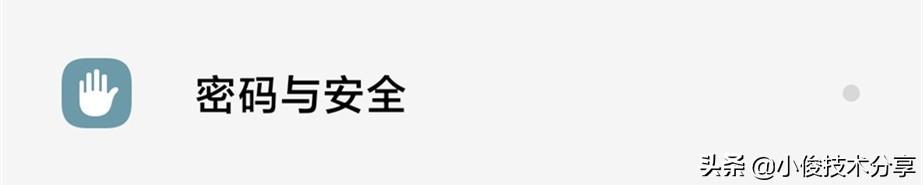 密码与安全

头条 @小俊技术分享